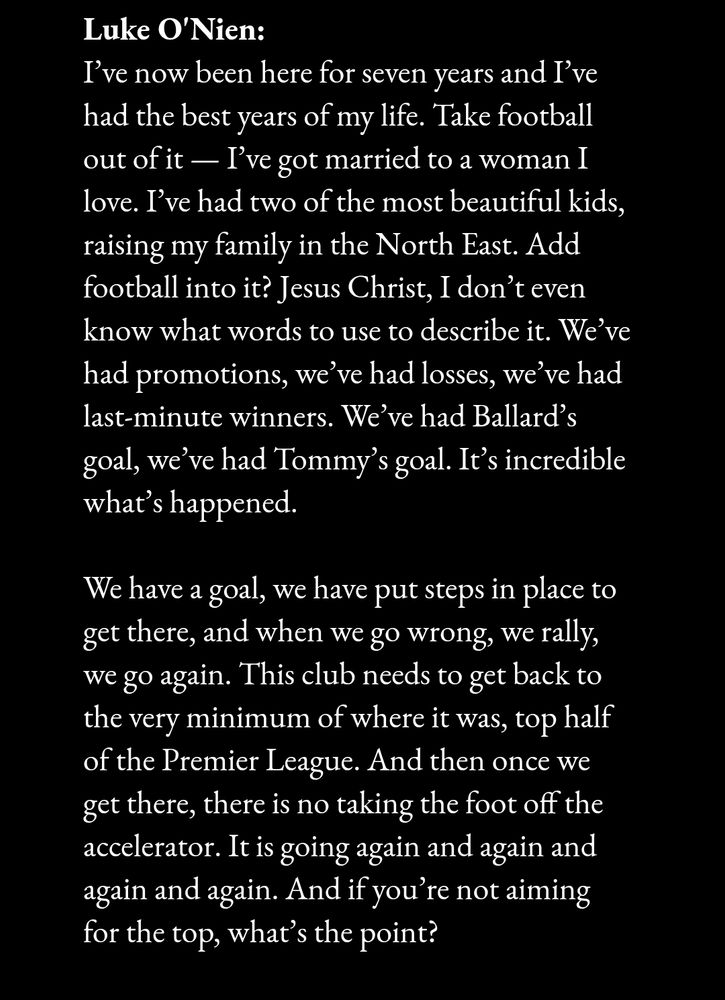 Luke O'Nien:
I've now been here for seven years and I've had the best years of my life. Take football out of it — I've got married to a woman I love. I've had two of the most beautiful kids, raising my family in the North East. Add football into it? Jesus Christ, I don't even know what words to use to describe it. We've had promotions, we've had losses, we've had last-minute winners. We've had Ballard's goal, we've had Tommy's goal. It's incredible what's happened.

We have a goal, we have put steps in place to get there, and when we go wrong, we rally, we go again. This club needs to get back to the very minimum of where it was, top half of the Premier League. And then once we get there, there is no taking the foot off the accelerator. It is going again and again and again and again. And if you're not aiming for the top, what's the point?